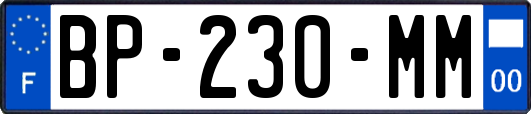 F
BP-230-MM
00